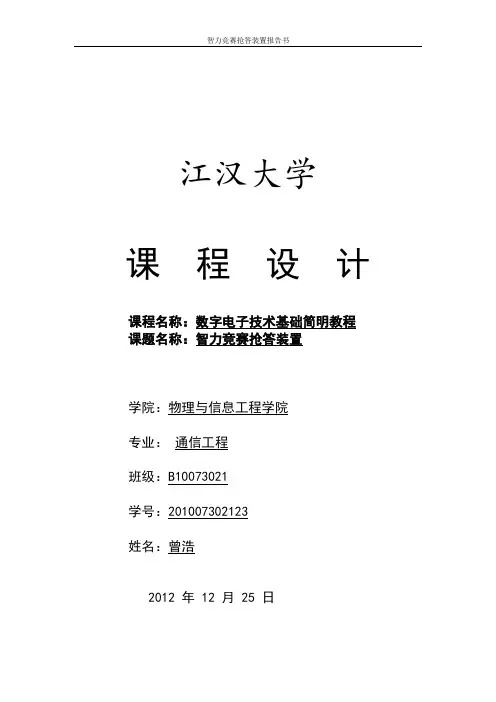 智力竞赛抢答装置报告书

江汉大学

课 程 设 计

课程名称：数字电子技术基础简明教程
课题名称：智力竞赛抢答装置

学院：物理与信息工程学院

专业： 通信工程

班级：B10073021

学号：201007302123

姓名：曾浩

2012 年 12 月 25 日